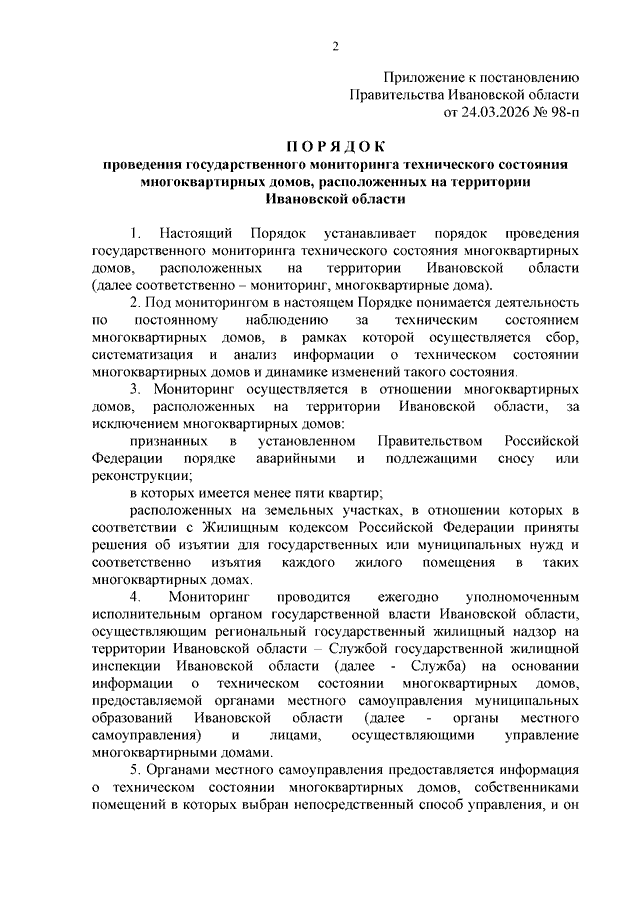 2

Приложение к постановлению
Правительства Ивановской области
от 24.03.2026 № 98-п

ПОРЯДОК
проведения государственного мониторинга технического состояния многоквартирных домов, расположенных на территории Ивановской области

1. Настоящий Порядок устанавливает порядок проведения государственного мониторинга технического состояния многоквартирных домов, расположенных на территории Ивановской области (далее соответственно – мониторинг, многоквартирные дома).

2. Под мониторингом в настоящем Порядке понимается деятельность по постоянному наблюдению за техническим состоянием многоквартирных домов, в рамках которой осуществляется сбор, систематизация и анализ информации о техническом состоянии многоквартирных домов и динамике изменений такого состояния.

3. Мониторинг осуществляется в отношении многоквартирных домов, расположенных на территории Ивановской области, за исключением многоквартирных домов:

признанных в установленном Правительством Российской Федерации порядке аварийными и подлежащими сносу или реконструкции;

в которых имеется менее пяти квартир;

расположенных на земельных участках, в отношении которых в соответствии с Жилищным кодексом Российской Федерации приняты решения об изъятии для государственных или муниципальных нужд и соответственно изъятия каждого жилого помещения в таких многоквартирных домах.

4. Мониторинг проводится ежегодно уполномоченным исполнительным органом государственной власти Ивановской области, осуществляющим региональный государственный жилищный надзор на территории Ивановской области – Службой государственной жилищной инспекции Ивановской области (далее - Служба) на основании информации о техническом состоянии многоквартирных домов, предоставляемой органами местного самоуправления муниципальных образований Ивановской области (далее - органы местного самоуправления) и лицами, осуществляющими управление многоквартирными домами.

5. Органами местного самоуправления предоставляется информация о техническом состоянии многоквартирных домов, собственниками помещений в которых выбран непосредственный способ управления, и он